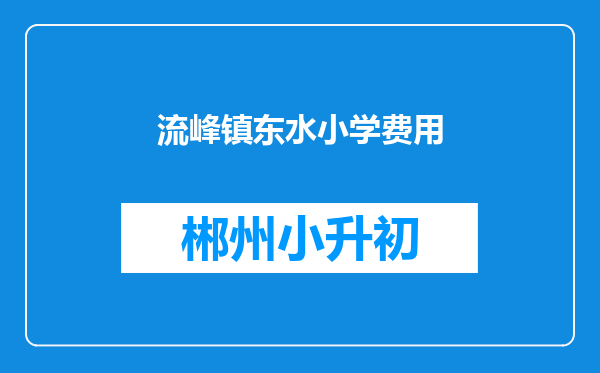 流峰镇东水小学费用

郴州小升初